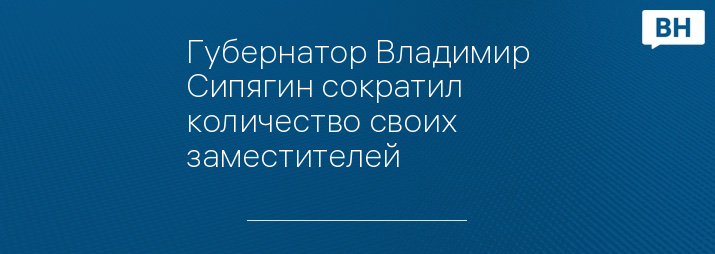 ВН

Губернатор Владимир Сипягин сократил количество своих заместителей